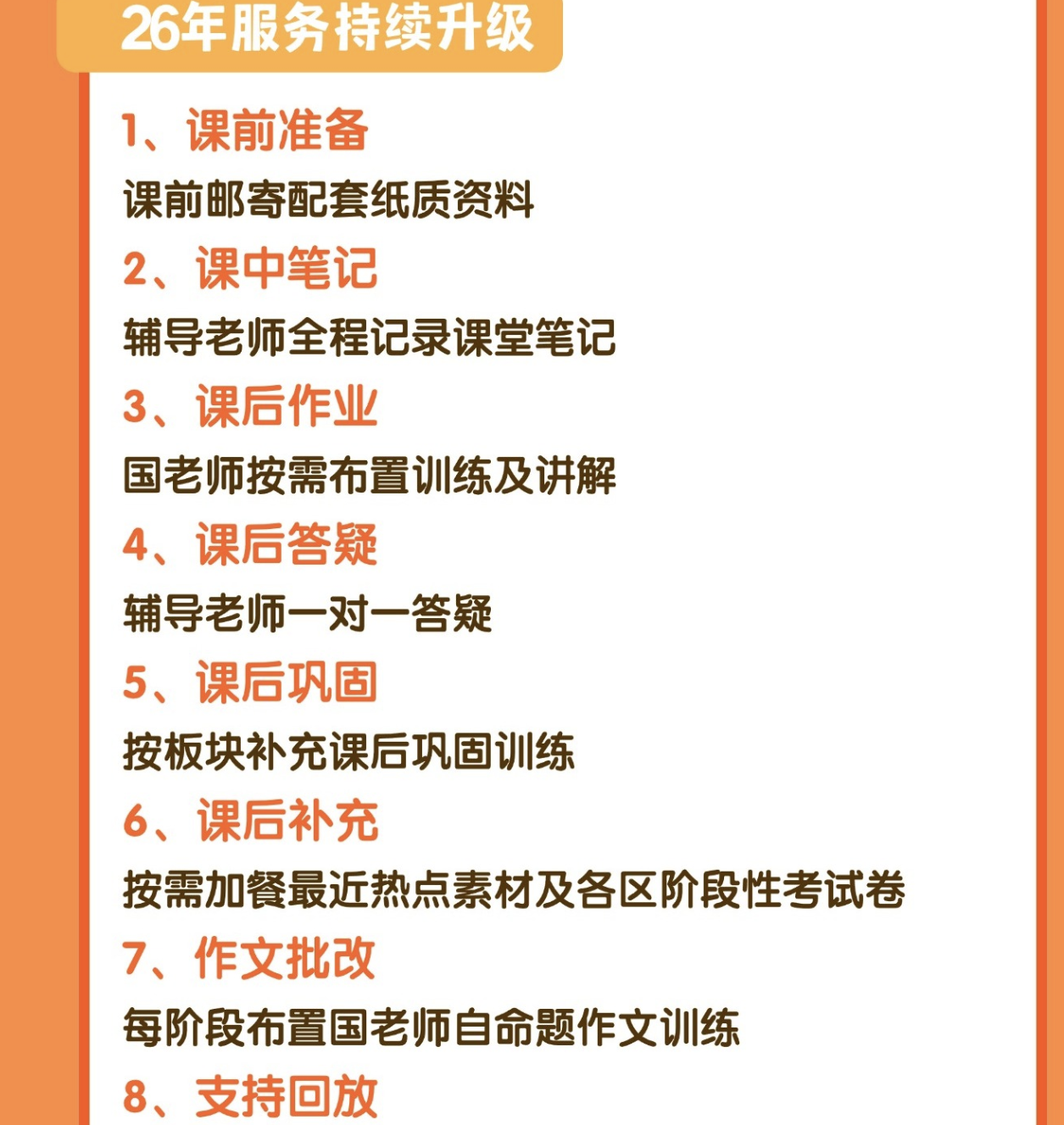 26年服务持续升级

1、课前准备

课前邮寄配套纸质资料

2、课中笔记

辅导老师全程记录课堂笔记

3、课后作业

国老师按需布置训练及讲解

4、课后答疑

辅导老师一对一答疑

5、课后巩固

按板块补充课后巩固训练

6、课后补充

按需加餐最近热点素材及各区阶段性考试卷

7、作文批改

每阶段布置国老师自命题作文训练

8、支持回放